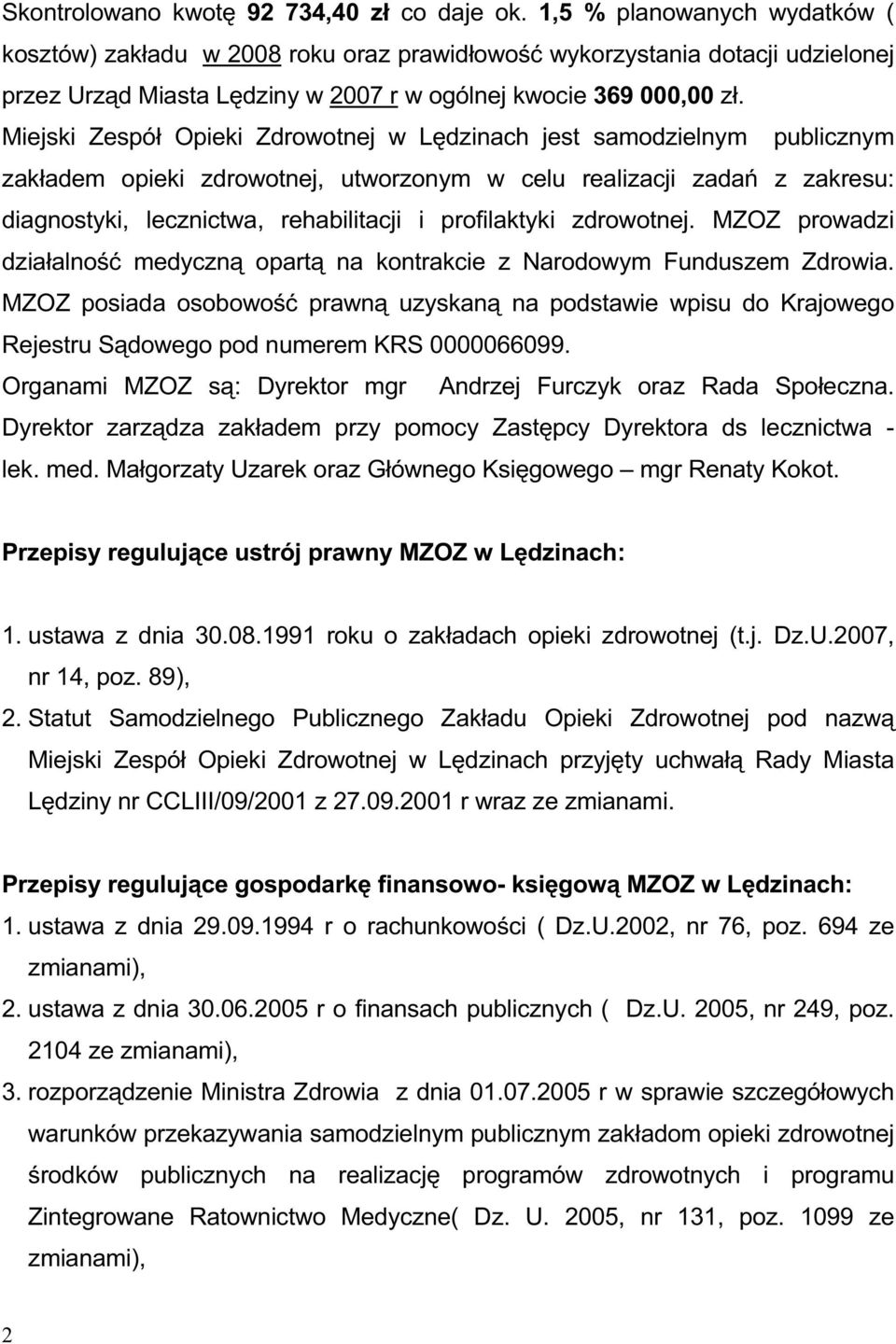 Skontrolowano kwotę 92 734,40 zł co daje ok. 1,5 % planowanych wydatków ( kosztów) zakładu w 2008 roku oraz prawidłowość wykorzystania dotacji udzielonej przez Urząd Miasta Lędziny w 2007 r w ogólnej kwocie 369 000,00 zł.

Miejski Zespół Opieki Zdrowotnej w Lędzinach jest samodzielnym publicznym zakładem opieki zdrowotnej, utworzonym w celu realizacji zadań z zakresu: diagnostyki, lecznictwa, rehabilitacji i profilaktyki zdrowotnej. MZOZ prowadzi działalność medyczną opartą na kontrakcie z Narodowym Funduszem Zdrowia. MZOZ posiada osobowość prawną uzyskaną na podstawie wpisu do Krajowego Rejestru Sądowego pod numerem KRS 0000066099.

Organami MZOZ są: Dyrektor mgr Andrzej Furczyk oraz Rada Społeczna. Dyrektor zarządza zakładem przy pomocy Zastępcy Dyrektora ds lecznictwa - lek. med. Małgorzaty Uzarek oraz Głównego Księgowego – mgr Renaty Kokot.

Przepisy regulujące ustrój prawny MZOZ w Lędzinach:

1. ustawa z dnia 30.08.1991 roku o zakładach opieki zdrowotnej (t.j. Dz.U.2007, nr 14, poz. 89),
2. Statut Samodzielnego Publicznego Zakładu Opieki Zdrowotnej pod nazwą Miejski Zespół Opieki Zdrowotnej w Lędzinach przyjęty uchwałą Rady Miasta Lędziny nr CCLIII/09/2001 z 27.09.2001 r wraz ze zmianami.

Przepisy regulujące gospodarkę finansowo- księgową MZOZ w Lędzinach:
1. ustawa z dnia 29.09.1994 r o rachunkowości ( Dz.U.2002, nr 76, poz. 694 ze zmianami),
2. ustawa z dnia 30.06.2005 r o finansach publicznych ( Dz.U. 2005, nr 249, poz. 2104 ze zmianami),
3. rozporządzenie Ministra Zdrowia z dnia 01.07.2005 r w sprawie szczegółowych warunków przekazywania samodzielnym publicznym zakładom opieki zdrowotnej środków publicznych na realizację programów zdrowotnych i programu Zintegrowane Ratownictwo Medyczne( Dz. U. 2005, nr 131, poz. 1099 ze zmianami),

2